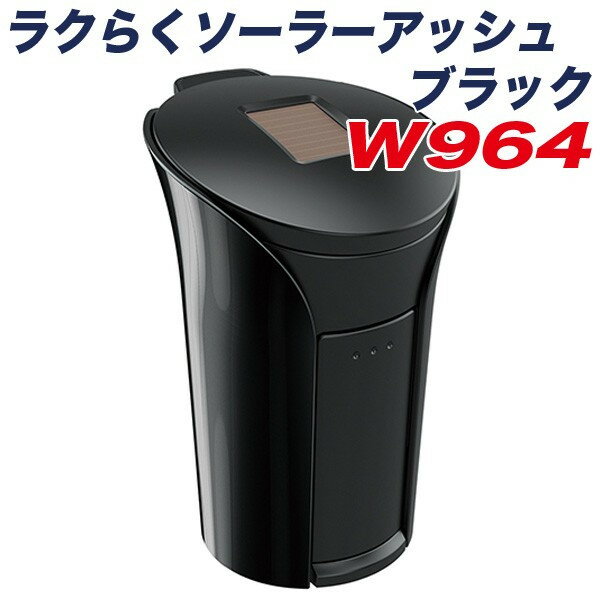 ラクらくソーラーアッシュ
ブラック
W964